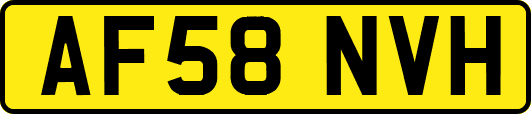 AF58 NVH